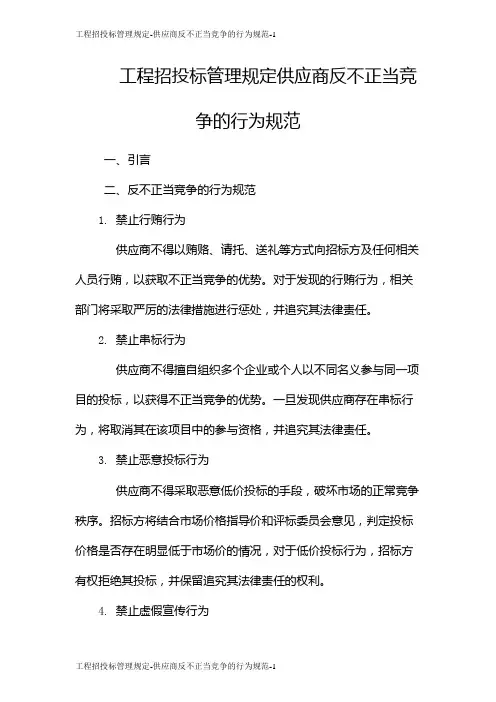 工程招投标管理规定-供应商反不正当竞争的行为规范-1

工程招投标管理规定供应商反不正当竞争的行为规范

一、引言

二、反不正当竞争的行为规范

1. 禁止行贿行为

供应商不得以贿赂、请托、送礼等方式向招标方及任何相关人员行贿，以获取不正当竞争的优势。对于发现的行贿行为，相关部门将采取严厉的法律措施进行惩处，并追究其法律责任。

2. 禁止串标行为

供应商不得擅自组织多个企业或个人以不同名义参与同一项目的投标，以获得不正当竞争的优势。一旦发现供应商存在串标行为，将取消其在该项目中的参与资格，并追究其法律责任。

3. 禁止恶意投标行为

供应商不得采取恶意低价投标的手段，破坏市场的正常竞争秩序。招标方将结合市场价格指导价和评标委员会意见，判定投标价格是否存在明显低于市场价的情况，对于低价投标行为，招标方有权拒绝其投标，并保留追究其法律责任的权利。

4. 禁止虚假宣传行为

工程招投标管理规定-供应商反不正当竞争的行为规范-1